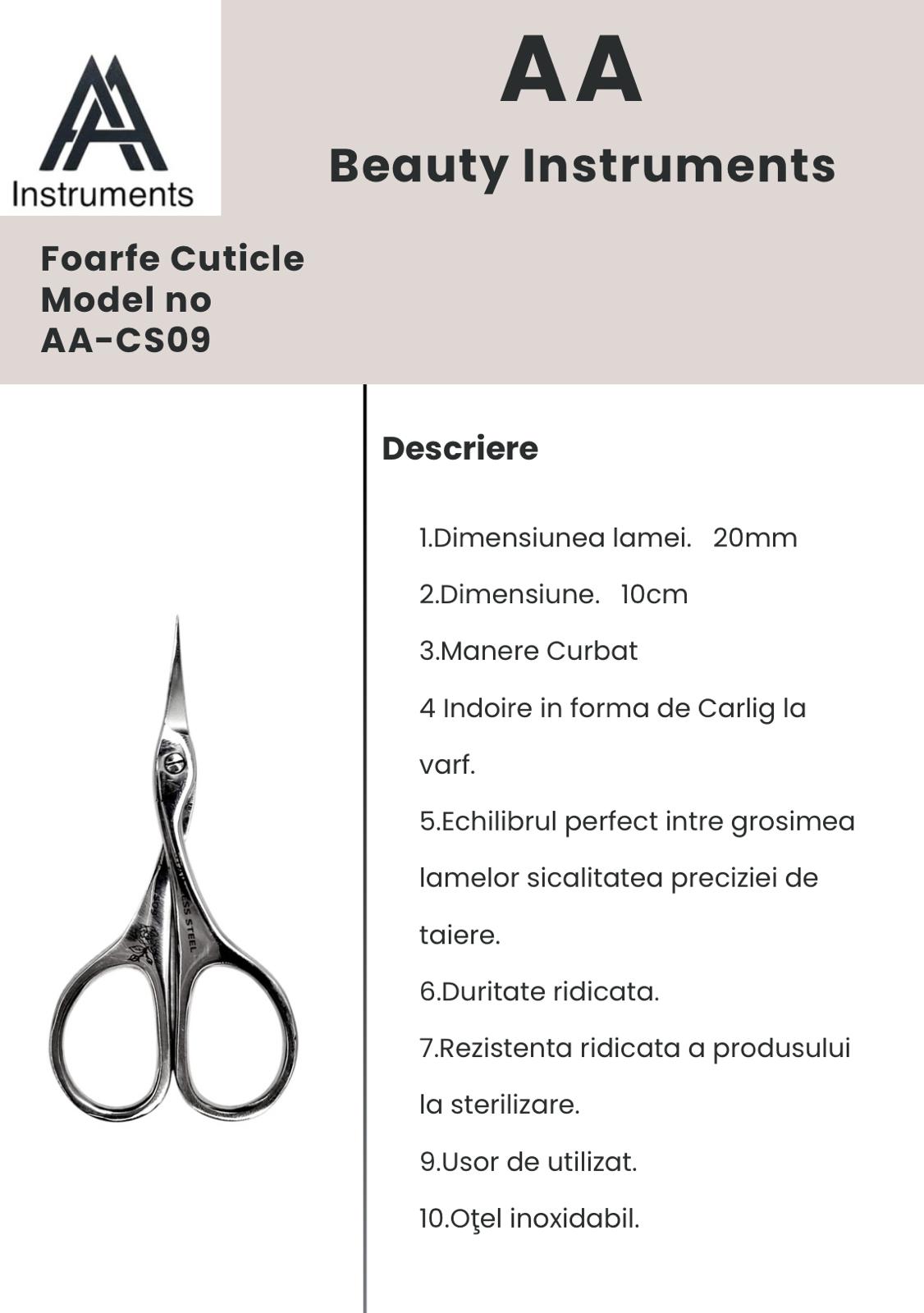 Instruments

AA

Beauty Instruments

Foarfe Cuticle
Model no
AA-CS09

Descriere

1.Dimensiunea lamei. 20mm

2.Dimensiune. 10cm

3.Manere Curbat

4 Indoire in forma de Carlig la varf.

5.Echilibrul perfect intre grosimea lamelor sicalitatea preciziei de taiere.

6.Duritate ridicata.

7.Rezistenta ridicata a produsului la sterilizare.

9.Usor de utilizat.

10.Oţel inoxidabil.